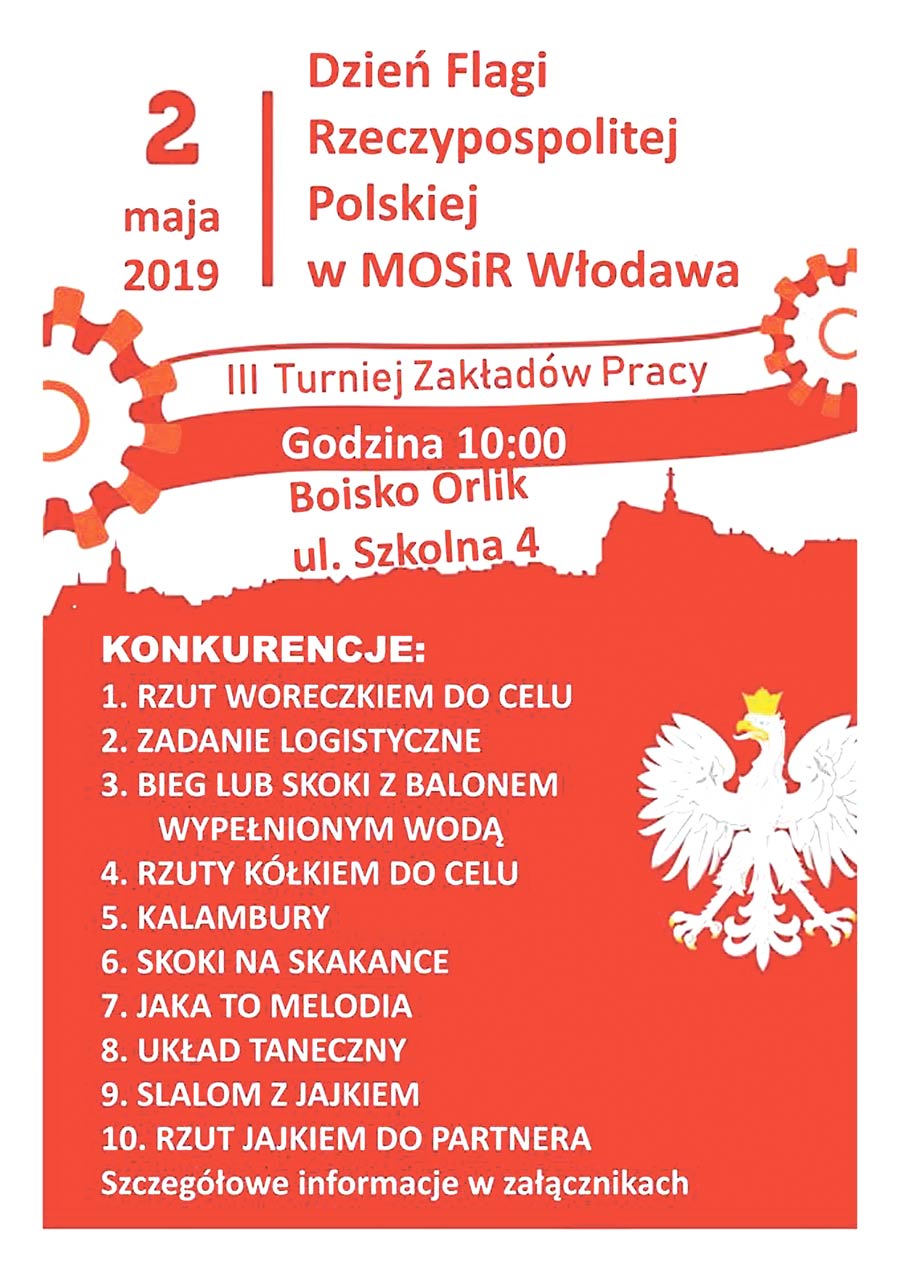 2
maja
2019

Dzień Flagi
Rzeczypospolitej
Polskiej
w MOSiR Włodawa

III Turniej Zakładów Pracy

Godzina 10:00
Boisko Orlik
ul. Szkolna 4

KONKURENCJE:
1. RZUT WORECZKIEM DO CELU
2. ZADANIE LOGISTYCZNE
3. BIEG LUB SKOKI Z BALONEM WYPEŁNIONYM WODĄ
4. RZUTY KÓŁKIEM DO CELU
5. KALAMBURY
6. SKOKI NA SKAKANCE
7. JAKA TO MELODIA
8. UKŁAD TANECZNY
9. SLALOM Z JAJKIEM
10. RZUT JAJKIEM DO PARTNERA
Szczegółowe informacje w załącznikach